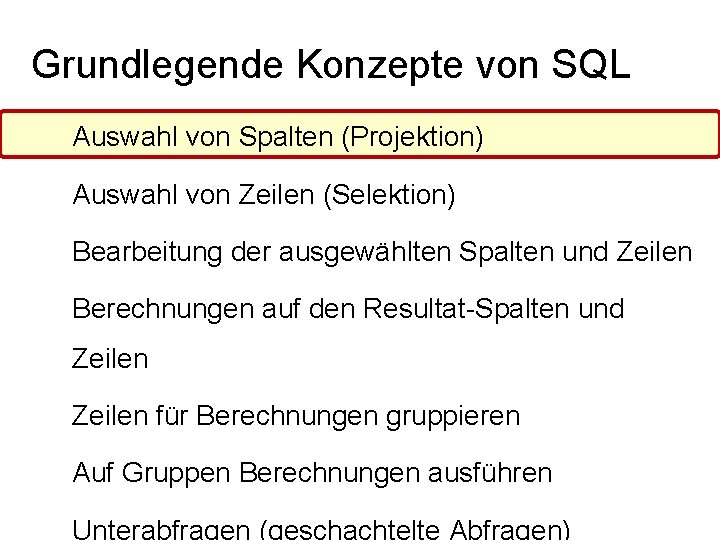 Grundlegende Konzepte von SQL

Auswahl von Spalten (Projektion)

Auswahl von Zeilen (Selektion)

Bearbeitung der ausgewählten Spalten und Zeilen

Berechnungen auf den Resultat-Spalten und Zeilen

Zeilen für Berechnungen gruppieren

Auf Gruppen Berechnungen ausführen

Unterabfragen (geschachtelte Abfragen)